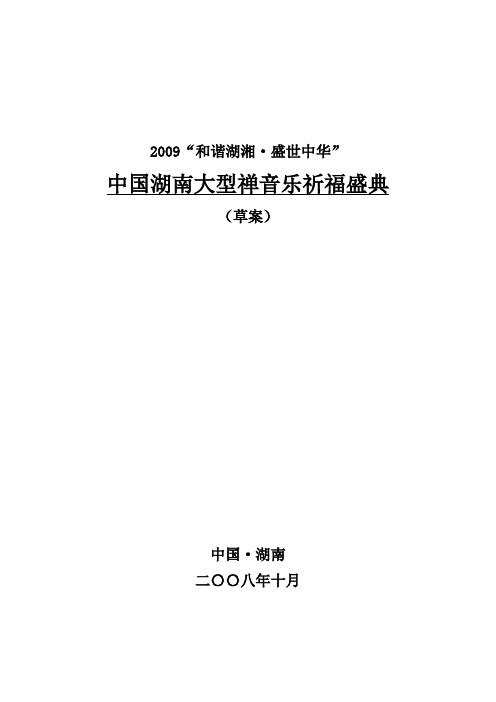 2009“和谐湖湘·盛世中华”

中国湖南大型禅音乐祈福盛典

（草案）

中国·湖南

二〇〇八年十月